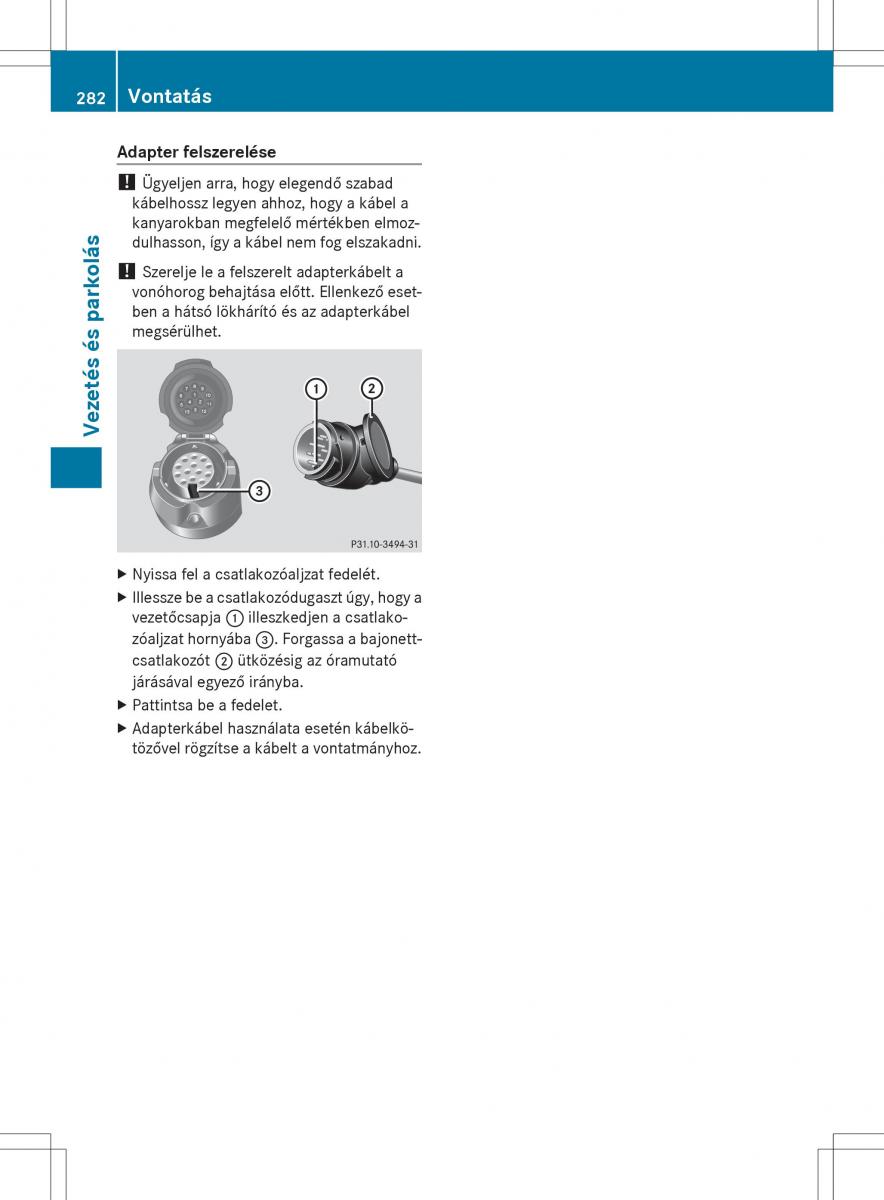 282 Vontatás

Vezetés és parkolás

Adapter felszerelése

! Ügyeljen arra, hogy elegendő szabad kábelhossz legyen ahhoz, hogy a kábel a kanyarokban megfelelő mértékben elmozdulhasson, így a kábel nem fog elszakadni.

! Szerelje le a felszerelt adapterkábelt a vonóhorog behajtása előtt. Ellenkező esetben a hátsó lökhárító és az adapterkábel megsérülhet.

1 2 3

P31.10-3494-31

▶ Nyissa fel a csatlakozóaljzat fedelét.

▶ Illessze be a csatlakozódugaszt úgy, hogy a vezetőcsapja ① illeszkedjen a csatlakozóaljzat hornyába ③. Forgassa a bajonettcsatlakozót ② ütközésig az óramutató járásával egyező irányba.

▶ Pattintsa be a fedelet.

▶ Adapterkábel használata esetén kábelkötözővel rögzítse a kábelt a vontatmányhoz.